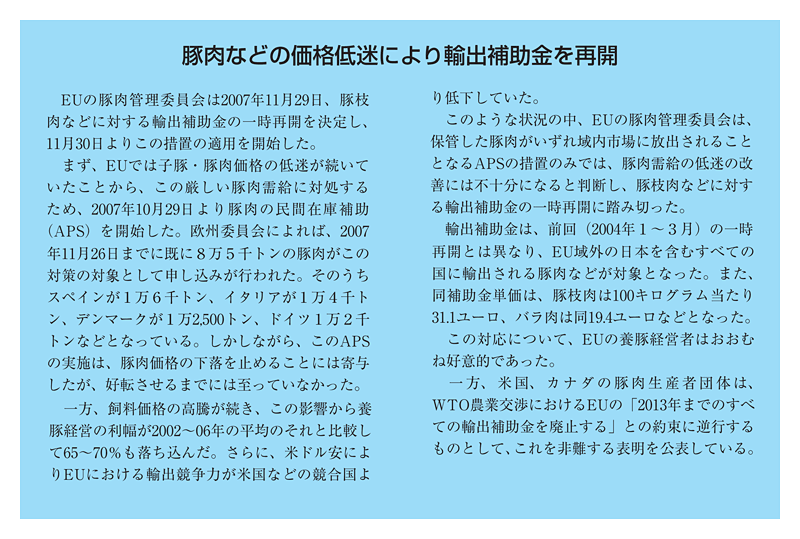 豚肉などの価格低迷により輸出補助金を再開

EUの豚肉管理委員会は2007年11月29日、豚枝肉などに対する輸出補助金の一時再開を決定し、11月30日よりこの措置の適用を開始した。

まず、EUでは子豚・豚肉価格の低迷が続いていたことから、この厳しい豚肉需給に対処するため、2007年10月29日より豚肉の民間在庫補助（APS）を開始した。欧州委員会によれば、2007年11月26日までに既に８万５千トンの豚肉がこの対策の対象として申し込みが行われた。そのうちスペインが１万６千トン、イタリアが１万４千トン、デンマークが１万2,500トン、ドイツ１万２千トンなどとなっている。しかしながら、このAPSの実施は、豚肉価格の下落を止めることには寄与したが、好転させるまでには至っていなかった。

一方、飼料価格の高騰が続き、この影響から養豚経営の利幅が2002～06年の平均のそれと比較して65～70％も落ち込んだ。さらに、米ドル安によりEUにおける輸出競争力が米国などの競合国より低下していた。

このような状況の中、EUの豚肉管理委員会は、保管した豚肉がいずれ域内市場に放出されることとなるAPSの措置のみでは、豚肉需給の低迷の改善には不十分になると判断し、豚枝肉などに対する輸出補助金の一時再開に踏み切った。

輸出補助金は、前回（2004年１～３月）の一時再開とは異なり、EU域外の日本を含むすべての国に輸出される豚肉などが対象となった。また、同補助金単価は、豚枝肉は100キログラム当たり31.1ユーロ、バラ肉は同19.4ユーロなどとなった。

この対応について、EUの養豚経営者はおおむね好意的であった。

一方、米国、カナダの豚肉生産者団体は、WTO農業交渉におけるEUの「2013年までのすべての輸出補助金を廃止する」との約束に逆行するものとして、これを非難する表明を公表している。